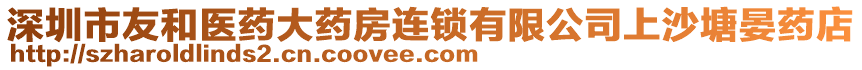 深圳市友和医药大药房连锁有限公司上沙塘晏药店
http://szharoldlinds2.cn.coovee.com